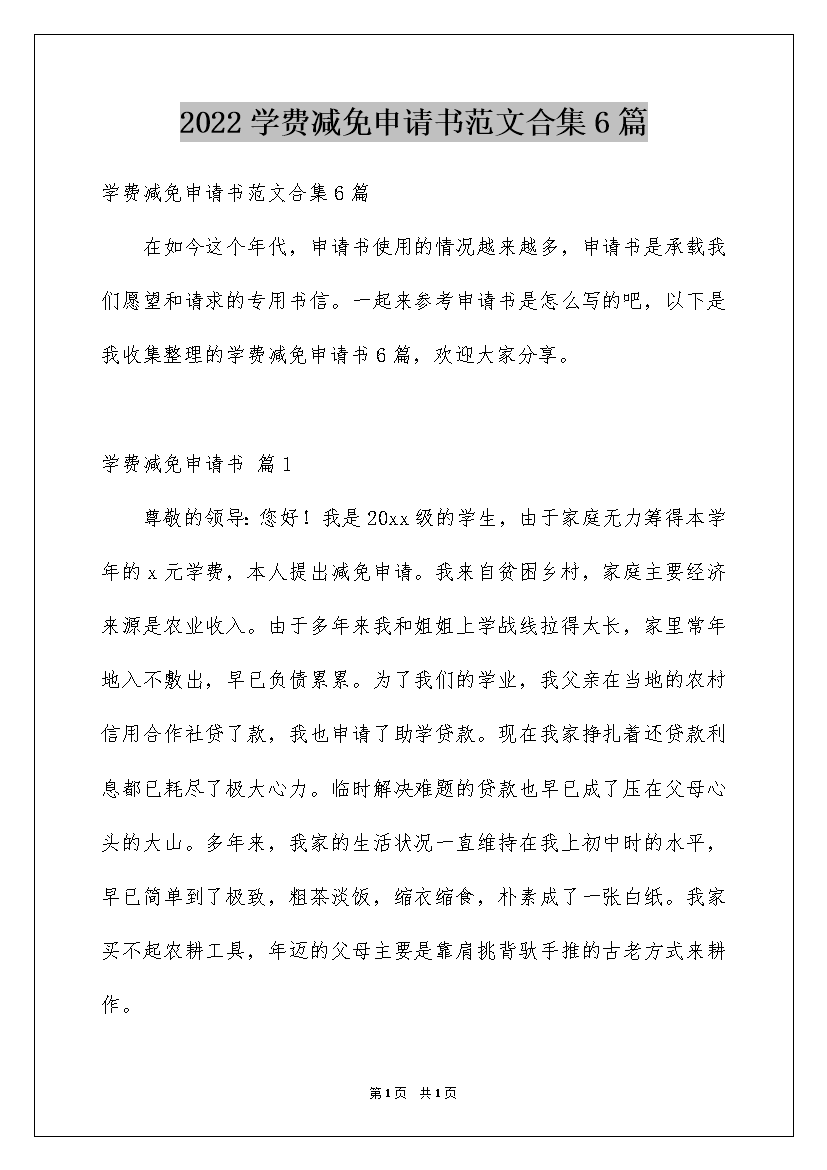 2022学费减免申请书范文合集6篇

学费减免申请书范文合集6篇

在如今这个年代，申请书使用的情况越来越多，申请书是承载我们愿望和请求的专用书信。一起来参考申请书是怎么写的吧，以下是我收集整理的学费减免申请书6篇，欢迎大家分享。

学费减免申请书 篇1

尊敬的领导：您好！我是20xx级的学生，由于家庭无力筹得本学年的x元学费，本人提出减免申请。我来自贫困乡村，家庭主要经济来源是农业收入。由于多年来我和姐姐上学战线拉得太长，家里常年地入不敷出，早已负债累累。为了我们的学业，我父亲在当地的农村信用合作社贷了款，我也申请了助学贷款。现在我家挣扎着还贷款利息都已耗尽了极大心力。临时解决难题的贷款也早已成了压在父母心头的大山。多年来，我家的生活状况一直维持在我上初中时的水平，早已简单到了极致，粗茶淡饭，缩衣缩食，朴素成了一张白纸。我家买不起农耕工具，年迈的父母主要是靠肩挑背驮手推的古老方式来耕作。

第1页 共1页